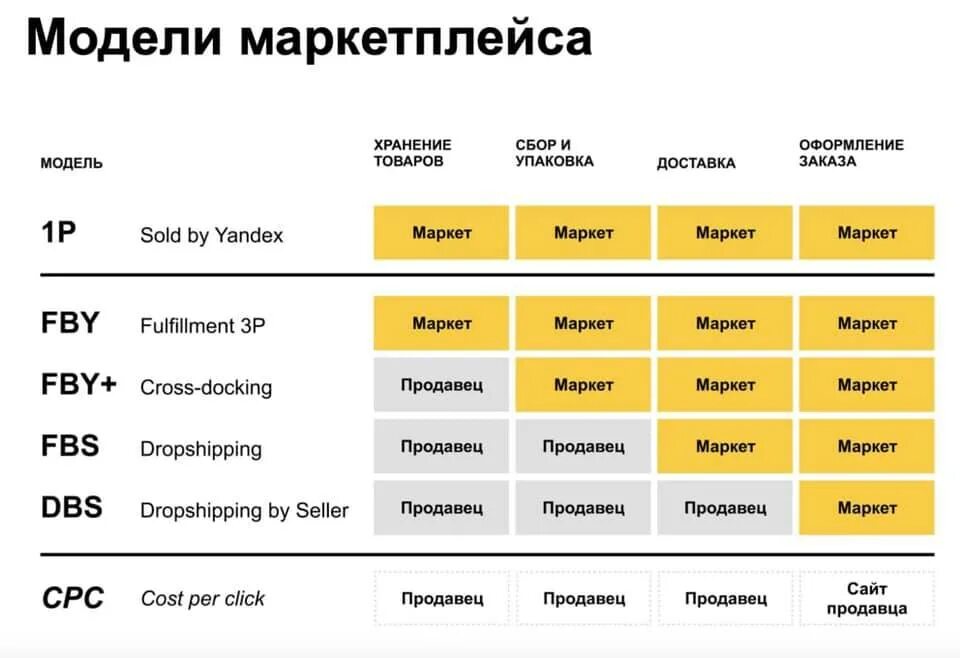 Модели маркетплейса

| МОДЕЛЬ | | ХРАНЕНИЕ ТОВАРОВ | СБОР И УПАКОВКА | ДОСТАВКА | ОФОРМЛЕНИЕ ЗАКАЗА |
|---|---|---|---|---|---|
| 1P | Sold by Yandex | Маркет | Маркет | Маркет | Маркет |
| FBY | Fulfillment 3P | Маркет | Маркет | Маркет | Маркет |
| FBY+ | Cross-docking | Продавец | Маркет | Маркет | Маркет |
| FBS | Dropshipping | Продавец | Продавец | Маркет | Маркет |
| DBS | Dropshipping by Seller | Продавец | Продавец | Продавец | Маркет |
| CPC | Cost per click | Продавец | Продавец | Продавец | Сайт продавца |